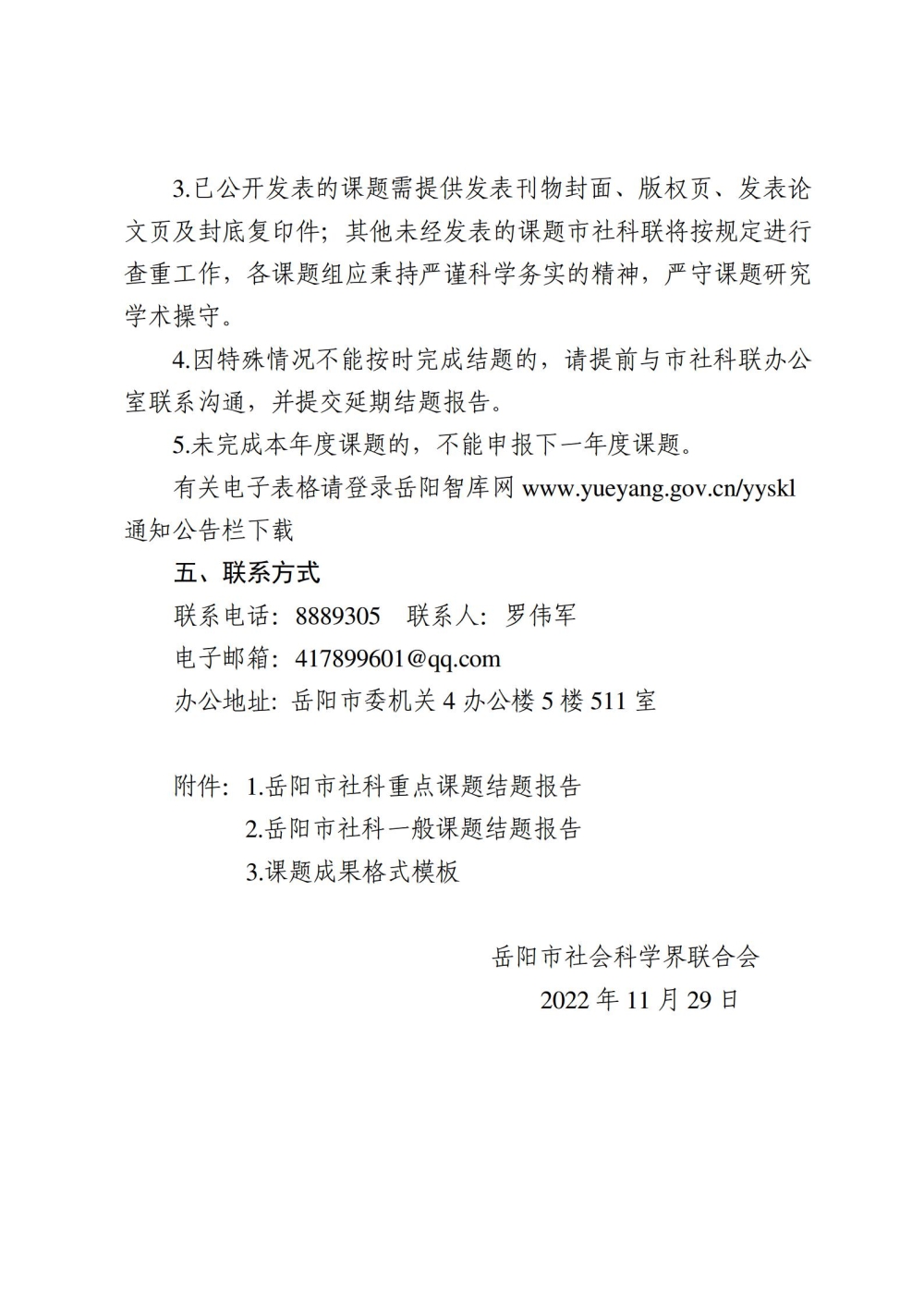 3.已公开发表的课题需提供发表刊物封面、版权页、发表论文页及封底复印件；其他未经发表的课题市社科联将按规定进行查重工作，各课题组应秉持严谨科学务实的精神，严守课题研究学术操守。

4.因特殊情况不能按时完成结题的，请提前与市社科联办公室联系沟通，并提交延期结题报告。

5.未完成本年度课题的，不能申报下一年度课题。

有关电子表格请登录岳阳智库网 www.yueyang.gov.cn/yyskl 通知公告栏下载

五、联系方式

联系电话：8889305　联系人：罗伟军

电子邮箱：417899601@qq.com

办公地址：岳阳市委机关 4 办公楼 5 楼 511 室

附件：1.岳阳市社科重点课题结题报告

2.岳阳市社科一般课题结题报告

3.课题成果格式模板

岳阳市社会科学界联合会

2022 年 11 月 29 日